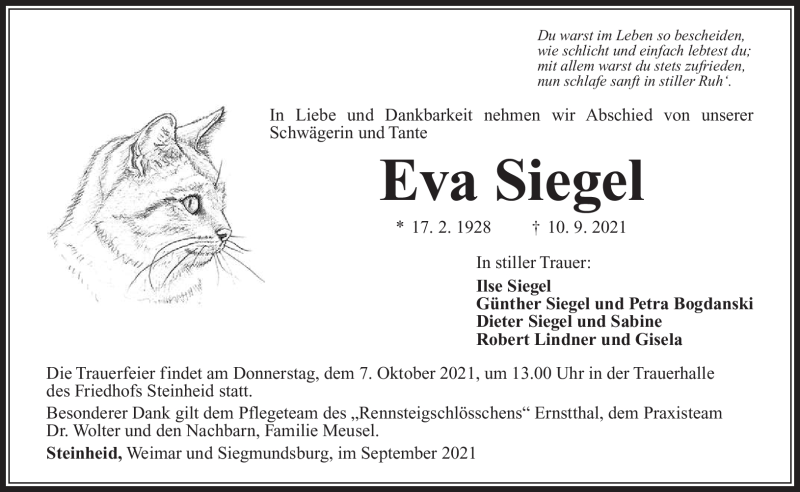 Du warst im Leben so bescheiden, wie schlicht und einfach lebtest du; mit allem warst du stets zufrieden, nun schlafe sanft in stiller Ruh‘.

In Liebe und Dankbarkeit nehmen wir Abschied von unserer Schwägerin und Tante

Eva Siegel

* 17. 2. 1928 † 10. 9. 2021

In stiller Trauer:

Ilse Siegel
Günther Siegel und Petra Bogdanski
Dieter Siegel und Sabine
Robert Lindner und Gisela

Die Trauerfeier findet am Donnerstag, dem 7. Oktober 2021, um 13.00 Uhr in der Trauerhalle des Friedhofs Steinheid statt.

Besonderer Dank gilt dem Pflegeteam des „Rennsteigschlösschens“ Ernstthal, dem Praxisteam Dr. Wolter und den Nachbarn, Familie Meusel.

Steinheid, Weimar und Siegmundsburg, im September 2021